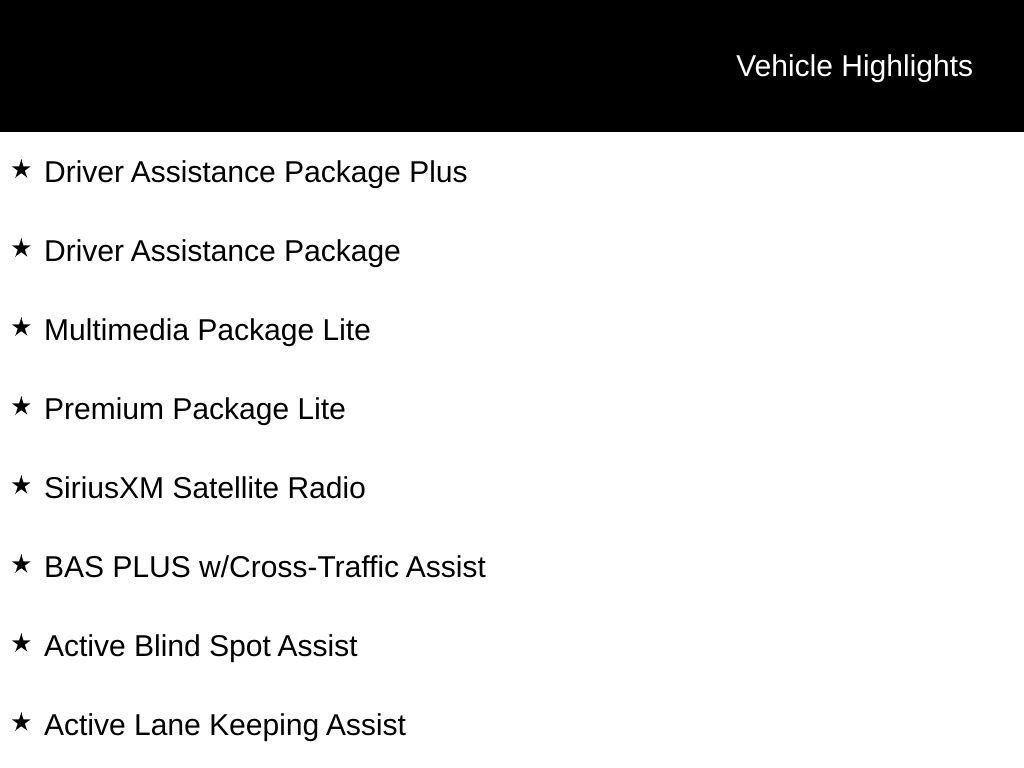 Vehicle Highlights

★ Driver Assistance Package Plus

★ Driver Assistance Package

★ Multimedia Package Lite

★ Premium Package Lite

★ SiriusXM Satellite Radio

★ BAS PLUS w/Cross-Traffic Assist

★ Active Blind Spot Assist

★ Active Lane Keeping Assist